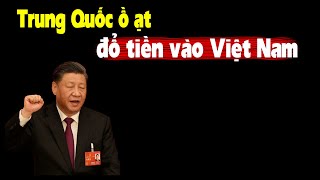 Trung Quốc ồ ạt
đổ tiền vào Việt Nam